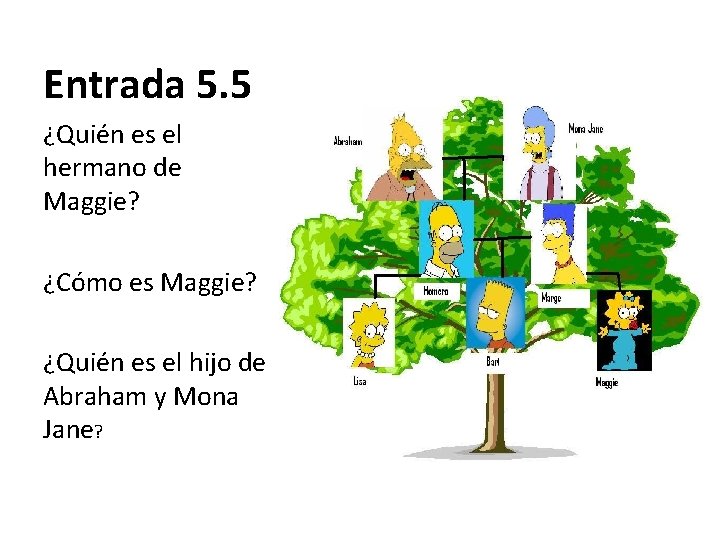 Entrada 5.5

¿Quién es el hermano de Maggie?

¿Cómo es Maggie?

¿Quién es el hijo de Abraham y Mona Jane?

Abraham

Mona Jane

Homero

Marge

Lisa

Bart

Maggie